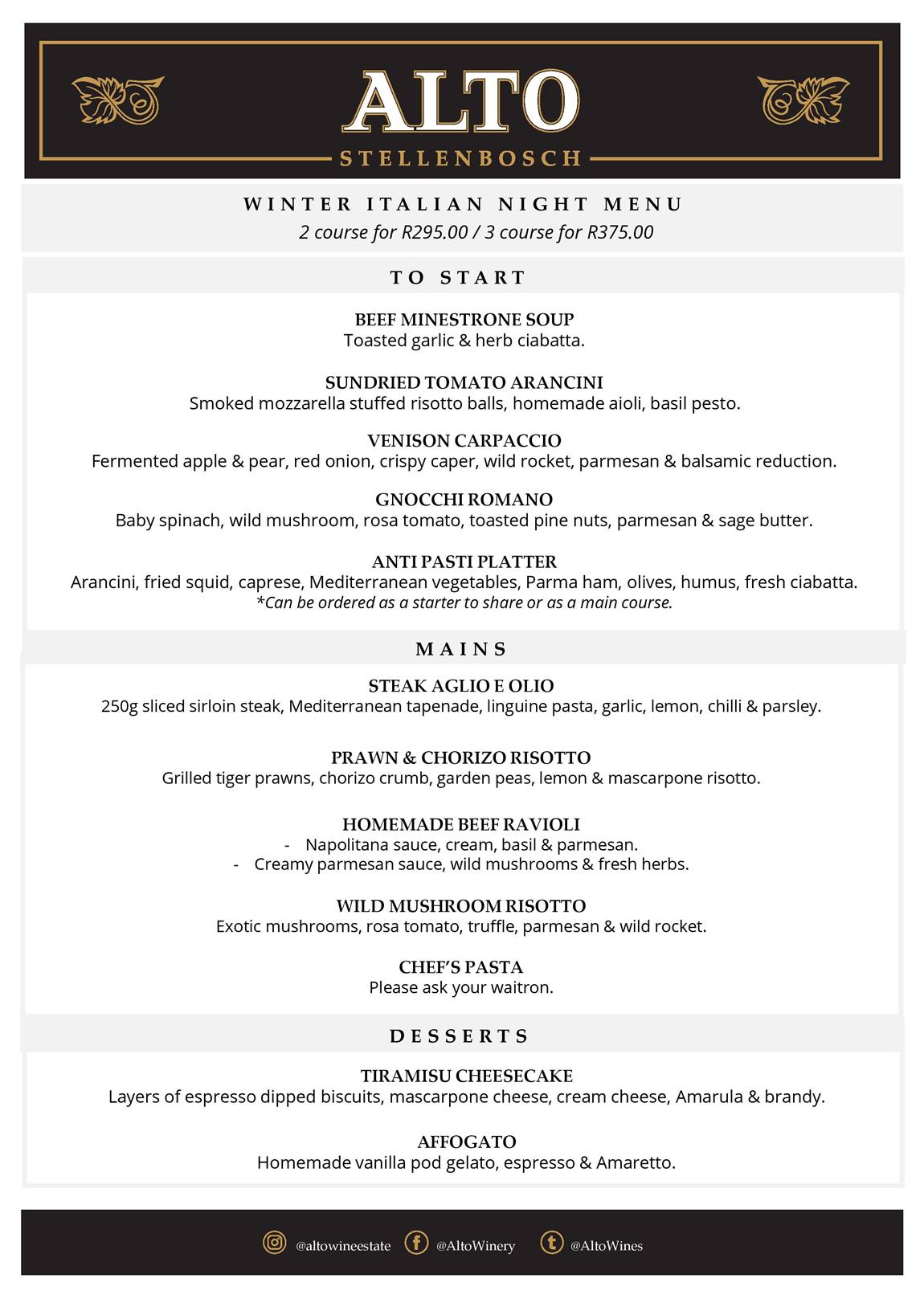 ALTO
STELLENBOSCH

WINTER ITALIAN NIGHT MENU
2 course for R295.00 / 3 course for R375.00

TO START

BEEF MINESTRONE SOUP
Toasted garlic & herb ciabatta.

SUNDRIED TOMATO ARANCINI
Smoked mozzarella stuffed risotto balls, homemade aioli, basil pesto.

VENISON CARPACCIO
Fermented apple & pear, red onion, crispy caper, wild rocket, parmesan & balsamic reduction.

GNOCCHI ROMANO
Baby spinach, wild mushroom, rosa tomato, toasted pine nuts, parmesan & sage butter.

ANTI PASTI PLATTER
Arancini, fried squid, caprese, Mediterranean vegetables, Parma ham, olives, humus, fresh ciabatta.
*Can be ordered as a starter to share or as a main course.

MAINS

STEAK AGLIO E OLIO
250g sliced sirloin steak, Mediterranean tapenade, linguine pasta, garlic, lemon, chilli & parsley.

PRAWN & CHORIZO RISOTTO
Grilled tiger prawns, chorizo crumb, garden peas, lemon & mascarpone risotto.

HOMEMADE BEEF RAVIOLI
- Napolitana sauce, cream, basil & parmesan.
- Creamy parmesan sauce, wild mushrooms & fresh herbs.

WILD MUSHROOM RISOTTO
Exotic mushrooms, rosa tomato, truffle, parmesan & wild rocket.

CHEF'S PASTA
Please ask your waitron.

DESSERTS

TIRAMISU CHEESECAKE
Layers of espresso dipped biscuits, mascarpone cheese, cream cheese, Amarula & brandy.

AFFOGATO
Homemade vanilla pod gelato, espresso & Amaretto.

@altowineestate @AltoWinery @AltoWines